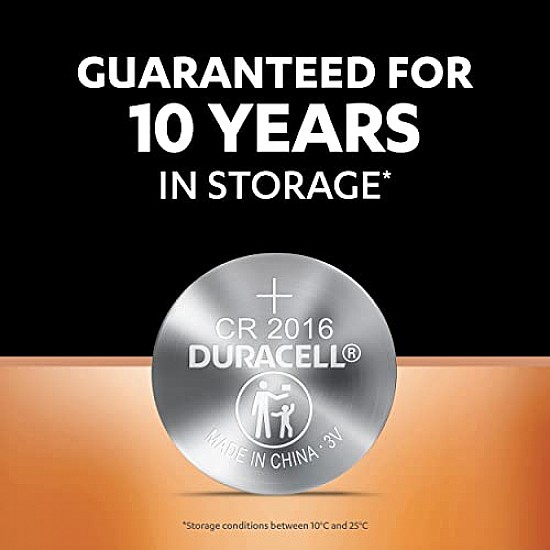 GUARANTEED FOR
10 YEARS
IN STORAGE*

+
CR 2016
DURACELL®
MADE IN CHINA · 3V

*Storage conditions between 10°C and 25°C